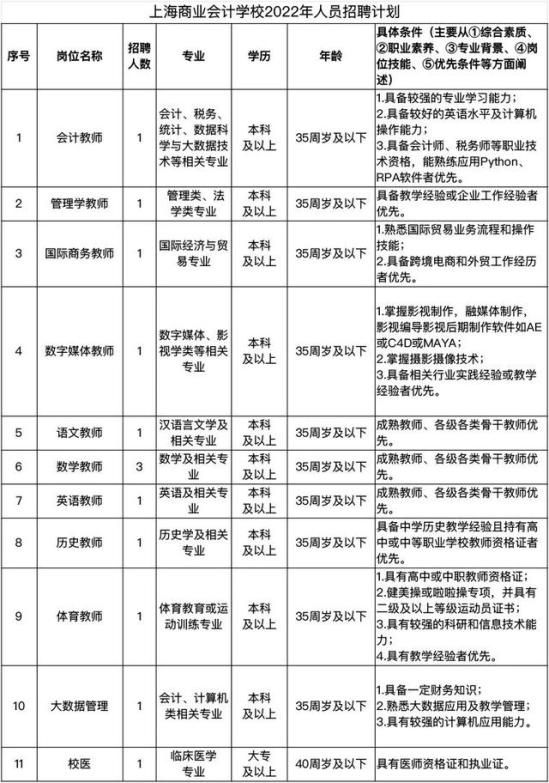 上海商业会计学校2022年人员招聘计划

| 序号 | 岗位名称 | 招聘人数 | 专业 | 学历 | 年龄 | 具体条件（主要从①综合素质、②职业素养、③专业背景、④岗位技能、⑤优先条件等方面阐述） |
|---|---|---|---|---|---|---|
| 1 | 会计教师 | 1 | 会计、税务、统计、数据科学与大数据技术等相关专业 | 本科及以上 | 35周岁及以下 | 1.具备较强的专业学习能力；2.具备较好的英语水平及计算机操作能力；3.具备会计师、税务师等职业技术资格，能熟练应用Python、RPA软件者优先。 |
| 2 | 管理学教师 | 1 | 管理类、法学类专业 | 本科及以上 | 35周岁及以下 | 具备教学经验或企业工作经验者优先。 |
| 3 | 国际商务教师 | 1 | 国际经济与贸易专业 | 本科及以上 | 35周岁及以下 | 1.熟悉国际贸易业务流程和操作技能；2.具备跨境电商和外贸工作经历者优先。 |
| 4 | 数字媒体教师 | 1 | 数字媒体、影视学类等相关专业 | 本科及以上 | 35周岁及以下 | 1.掌握影视制作，融媒体制作，影视编导影视后期制作软件如AE或C4D或MAYA；2.掌握摄影摄像技术；3.具备相关行业实践经验或教学经验者优先。 |
| 5 | 语文教师 | 1 | 汉语言文学及相关专业 | 本科及以上 | 35周岁及以下 | 成熟教师、各级各类骨干教师优先。 |
| 6 | 数学教师 | 3 | 数学及相关专业 | 本科及以上 | 35周岁及以下 | 成熟教师、各级各类骨干教师优先。 |
| 7 | 英语教师 | 1 | 英语及相关专业 | 本科及以上 | 35周岁及以下 | 成熟教师、各级各类骨干教师优先。 |
| 8 | 历史教师 | 1 | 历史学及相关专业 | 本科及以上 | 35周岁及以下 | 具备中学历史教学经验且持有高中或中等职业学校教师资格证者优先。 |
| 9 | 体育教师 | 1 | 体育教育或运动训练专业 | 本科及以上 | 35周岁及以下 | 1.具有高中或中职教师资格证；2.健美操或啦啦操专项，并具有二级及以上等级运动员证书；3.具有较强的科研和信息技术能力；4.具有教学经验者优先。 |
| 10 | 大数据管理 | 1 | 会计、计算机类相关专业 | 本科及以上 | 35周岁及以下 | 1.具备一定财务知识；2.熟悉大数据应用及教学管理；3.具有较强的计算机应用能力。 |
| 11 | 校医 | 1 | 临床医学专业 | 大专及以上 | 40周岁及以下 | 具有医师资格证和执业证。 |